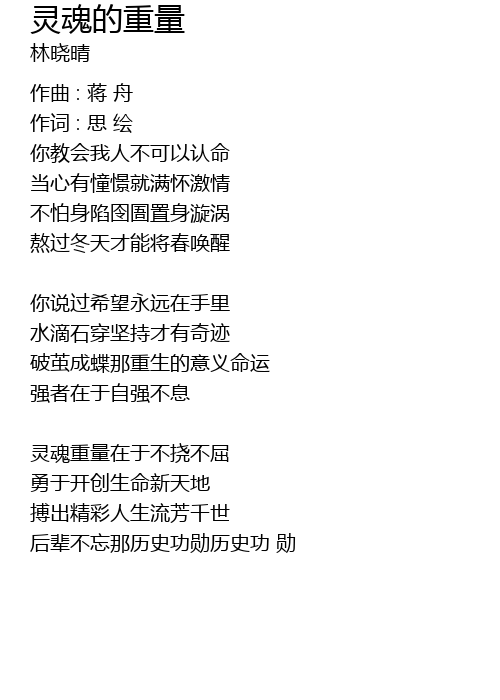 灵魂的重量
林晓晴

作曲 : 蒋 舟
作词 : 思 绘
你教会我人不可以认命
当心有憧憬就满怀激情
不怕身陷囹圄置身漩涡
熬过冬天才能将春唤醒

你说过希望永远在手里
水滴石穿坚持才有奇迹
破茧成蝶那重生的意义命运
强者在于自强不息

灵魂重量在于不挠不屈
勇于开创生命新天地
搏出精彩人生流芳千世
后辈不忘那历史功勋历史功 勋